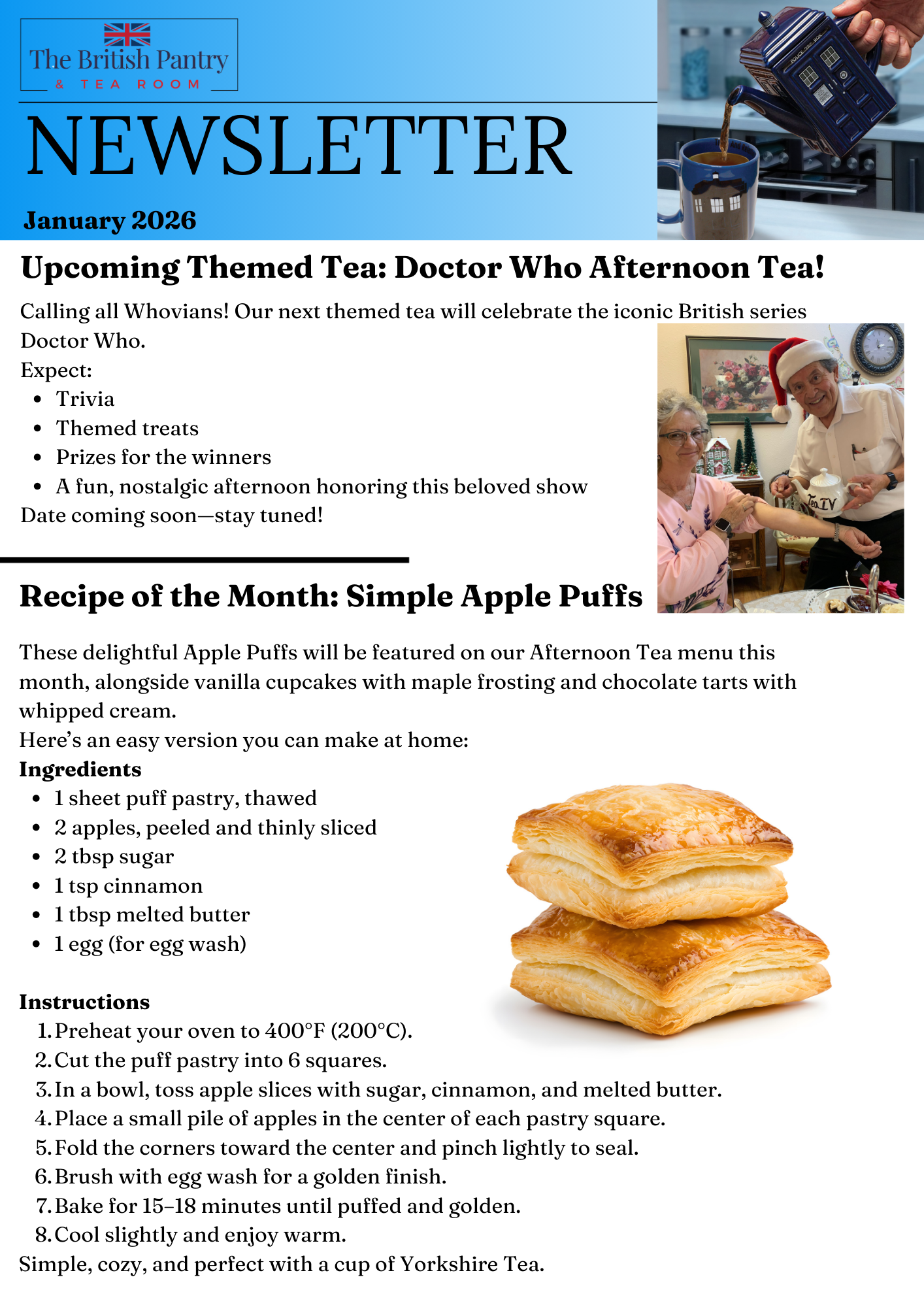 The British Pantry
& TEA ROOM

NEWSLETTER

January 2026

Upcoming Themed Tea: Doctor Who Afternoon Tea!

Calling all Whovians! Our next themed tea will celebrate the iconic British series Doctor Who.
Expect:
• Trivia
• Themed treats
• Prizes for the winners
• A fun, nostalgic afternoon honoring this beloved show
Date coming soon—stay tuned!

Recipe of the Month: Simple Apple Puffs

These delightful Apple Puffs will be featured on our Afternoon Tea menu this month, alongside vanilla cupcakes with maple frosting and chocolate tarts with whipped cream.
Here's an easy version you can make at home:
Ingredients
• 1 sheet puff pastry, thawed
• 2 apples, peeled and thinly sliced
• 2 tbsp sugar
• 1 tsp cinnamon
• 1 tbsp melted butter
• 1 egg (for egg wash)

Instructions
1. Preheat your oven to 400°F (200°C).
2. Cut the puff pastry into 6 squares.
3. In a bowl, toss apple slices with sugar, cinnamon, and melted butter.
4. Place a small pile of apples in the center of each pastry square.
5. Fold the corners toward the center and pinch lightly to seal.
6. Brush with egg wash for a golden finish.
7. Bake for 15–18 minutes until puffed and golden.
8. Cool slightly and enjoy warm.
Simple, cozy, and perfect with a cup of Yorkshire Tea.